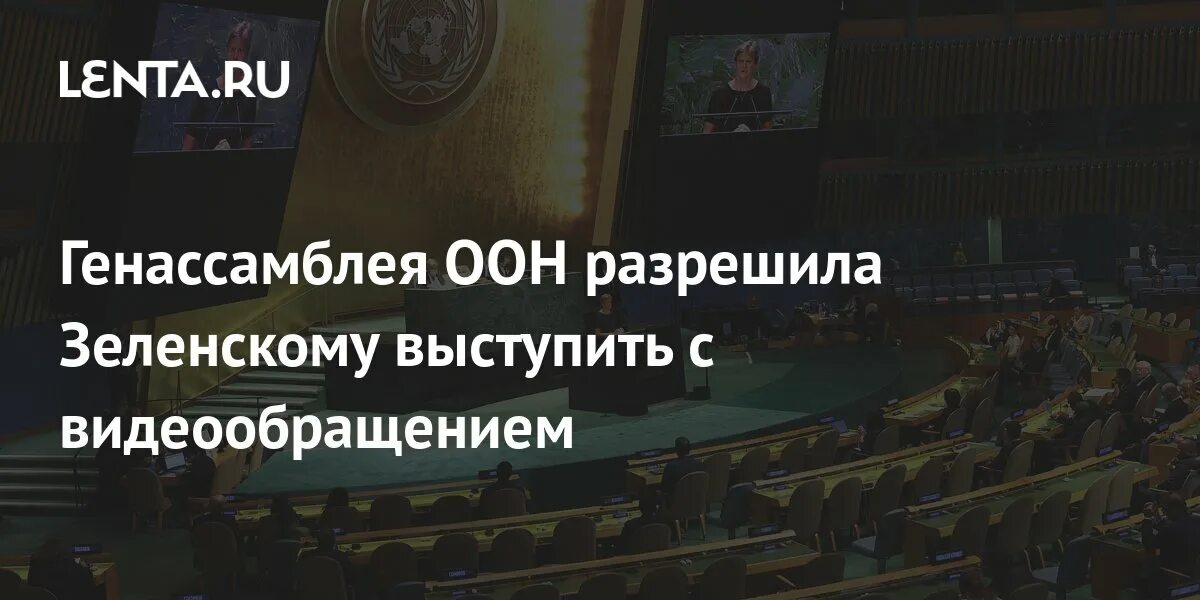 LENTA.RU

Генассамблея ООН разрешила Зеленскому выступить с видеообращением